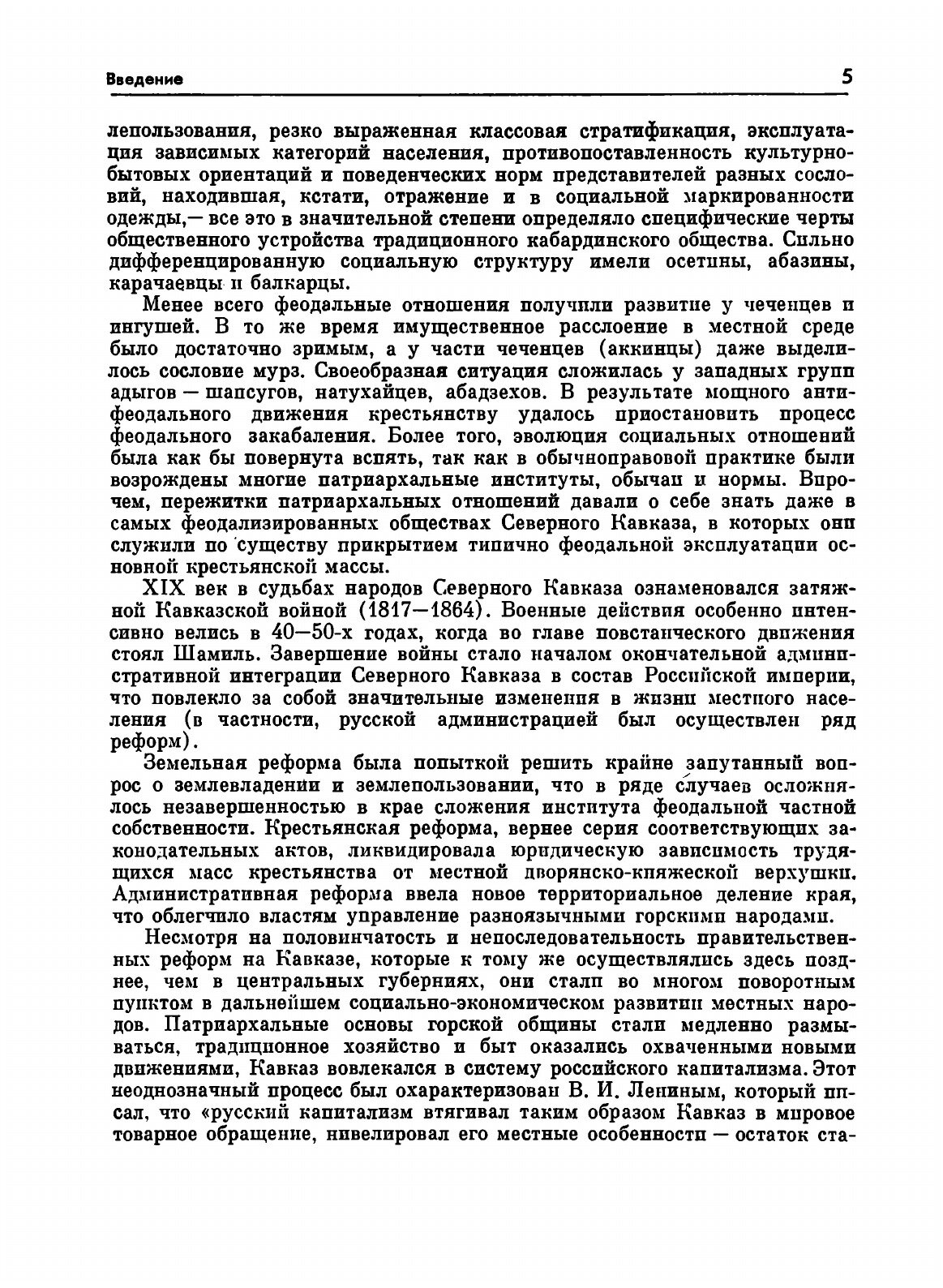 Введение

5

лепользования, резко выраженная классовая стратификация, эксплуатация зависимых категорий населения, противопоставленность культурно-бытовых ориентаций и поведенческих норм представителей разных сословий, находившая, кстати, отражение и в социальной маркированности одежды,— все это в значительной степени определяло специфические черты общественного устройства традиционного кабардинского общества. Сильно дифференцированную социальную структуру имели осетины, абазины, карачаевцы и балкарцы.

Менее всего феодальные отношения получили развитие у чеченцев и ингушей. В то же время имущественное расслоение в местной среде было достаточно зримым, а у части чеченцев (аккинцы) даже выделилось сословие мурз. Своеобразная ситуация сложилась у западных групп адыгов — шапсугов, натухайцев, абадзехов. В результате мощного антифеодального движения крестьянству удалось приостановить процесс феодального закабаления. Более того, эволюция социальных отношений была как бы повернута вспять, так как в обычноправовой практике были возрождены многие патриархальные институты, обычаи и нормы. Впрочем, пережитки патриархальных отношений давали о себе знать даже в самых феодализированных обществах Северного Кавказа, в которых они служили по существу прикрытием типично феодальной эксплуатации основной крестьянской массы.

XIX век в судьбах народов Северного Кавказа ознаменовался затяжной Кавказской войной (1817—1864). Военные действия особенно интенсивно велись в 40—50-х годах, когда во главе повстанческого движения стоял Шамиль. Завершение войны стало началом окончательной административной интеграции Северного Кавказа в состав Российской империи, что повлекло за собой значительные изменения в жизни местного населения (в частности, русской администрацией был осуществлен ряд реформ).

Земельная реформа была попыткой решить крайне запутанный вопрос о землевладении и землепользовании, что в ряде случаев осложнялось незавершенностью в крае сложения института феодальной частной собственности. Крестьянская реформа, вернее серия соответствующих законодательных актов, ликвидировала юридическую зависимость трудящихся масс крестьянства от местной дворянско-княжеской верхушки. Административная реформа ввела новое территориальное деление края, что облегчило властям управление разноязычными горскими народами.

Несмотря на половинчатость и непоследовательность правительственных реформ на Кавказе, которые к тому же осуществлялись здесь позднее, чем в центральных губерниях, они стали во многом поворотным пунктом в дальнейшем социально-экономическом развитии местных народов. Патриархальные основы горской общины стали медленно размываться, традиционное хозяйство и быт оказались охваченными новыми движениями, Кавказ вовлекался в систему российского капитализма. Этот неоднозначный процесс был охарактеризован В. И. Лениным, который писал, что «русский капитализм втягивал таким образом Кавказ в мировое товарное обращение, нивелировал его местные особенности — остаток ста-